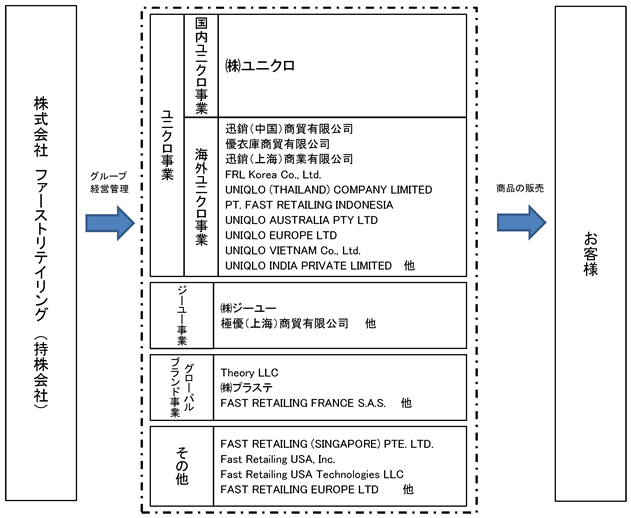 株式会社 ファーストリテイリング (持株会社)

グループ経営管理

ユニクロ事業

国内ユニクロ事業

㈱ユニクロ

海外ユニクロ事業

迅銷(中国)商貿有限公司
優衣庫商貿有限公司
迅銷(上海)商業有限公司
FRL Korea Co., Ltd.
UNIQLO (THAILAND) COMPANY LIMITED
PT. FAST RETAILING INDONESIA
UNIQLO AUSTRALIA PTY LTD
UNIQLO EUROPE LTD
UNIQLO VIETNAM Co., Ltd.
UNIQLO INDIA PRIVATE LIMITED 他

ジーユー事業

㈱ジーユー
極優(上海)商貿有限公司 他

グローバルブランド事業

Theory LLC
㈱プラステ
FAST RETAILING FRANCE S.A.S. 他

その他

FAST RETAILING (SINGAPORE) PTE. LTD.
Fast Retailing USA, Inc.
Fast Retailing USA Technologies LLC
FAST RETAILING EUROPE LTD 他

商品の販売

お客様